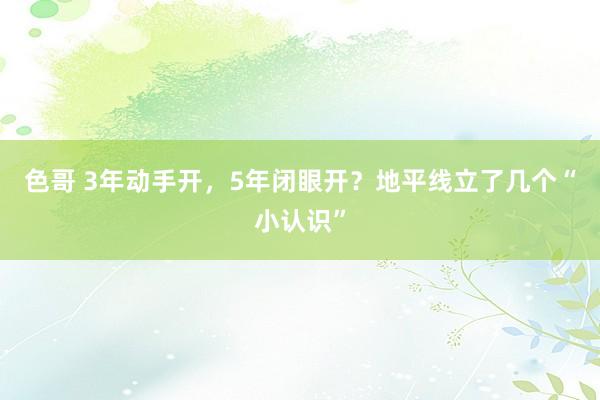 色哥 3年动手开，5年闭眼开？地平线立了几个“小认识”